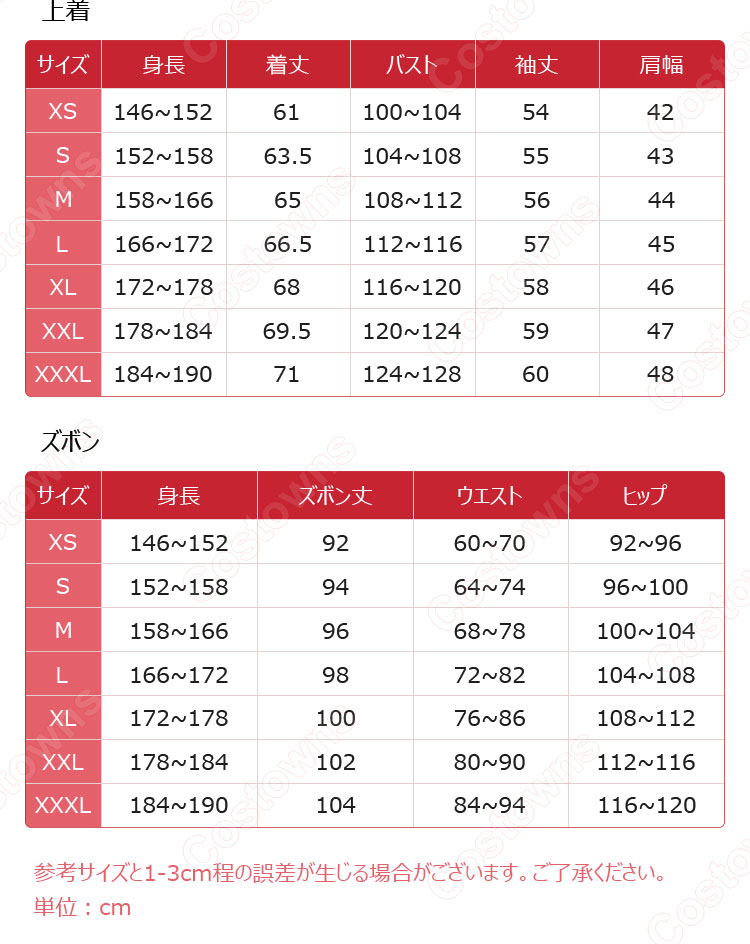 上着

| サイズ | 身長 | 着丈 | バスト | 袖丈 | 肩幅 |
|---|---|---|---|---|---|
| XS | 146~152 | 61 | 100~104 | 54 | 42 |
| S | 152~158 | 63.5 | 104~108 | 55 | 43 |
| M | 158~166 | 65 | 108~112 | 56 | 44 |
| L | 166~172 | 66.5 | 112~116 | 57 | 45 |
| XL | 172~178 | 68 | 116~120 | 58 | 46 |
| XXL | 178~184 | 69.5 | 120~124 | 59 | 47 |
| XXXL | 184~190 | 71 | 124~128 | 60 | 48 |

ズボン

| サイズ | 身長 | ズボン丈 | ウエスト | ヒップ |
|---|---|---|---|---|
| XS | 146~152 | 92 | 60~70 | 92~96 |
| S | 152~158 | 94 | 64~74 | 96~100 |
| M | 158~166 | 96 | 68~78 | 100~104 |
| L | 166~172 | 98 | 72~82 | 104~108 |
| XL | 172~178 | 100 | 76~86 | 108~112 |
| XXL | 178~184 | 102 | 80~90 | 112~116 |
| XXXL | 184~190 | 104 | 84~94 | 116~120 |

参考サイズと1-3cm程の誤差が生じる場合がございます。ご了承ください。
単位：cm

Costowns